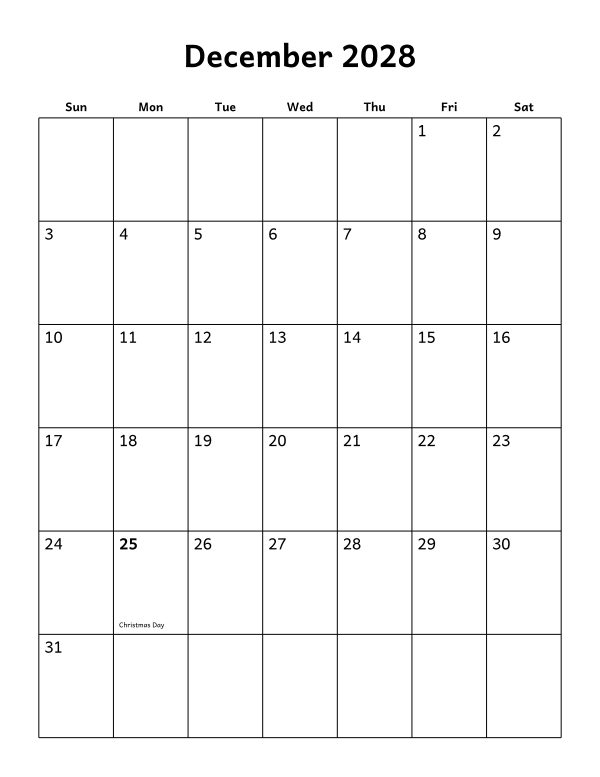 December 2028

| Sun | Mon | Tue | Wed | Thu | Fri | Sat |
|---|---|---|---|---|---|---|
| | | | | | 1 | 2 |
| 3 | 4 | 5 | 6 | 7 | 8 | 9 |
| 10 | 11 | 12 | 13 | 14 | 15 | 16 |
| 17 | 18 | 19 | 20 | 21 | 22 | 23 |
| 24 | 25 Christmas Day | 26 | 27 | 28 | 29 | 30 |
| 31 | | | | | | |